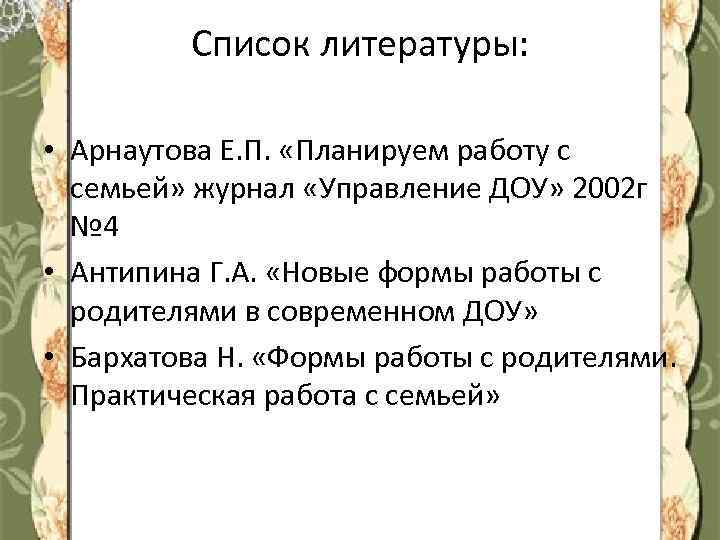 Список литературы:

• Арнаутова Е.П. «Планируем работу с семьей» журнал «Управление ДОУ» 2002г №4

• Антипина Г.А. «Новые формы работы с родителями в современном ДОУ»

• Бархатова Н. «Формы работы с родителями. Практическая работа с семьей»